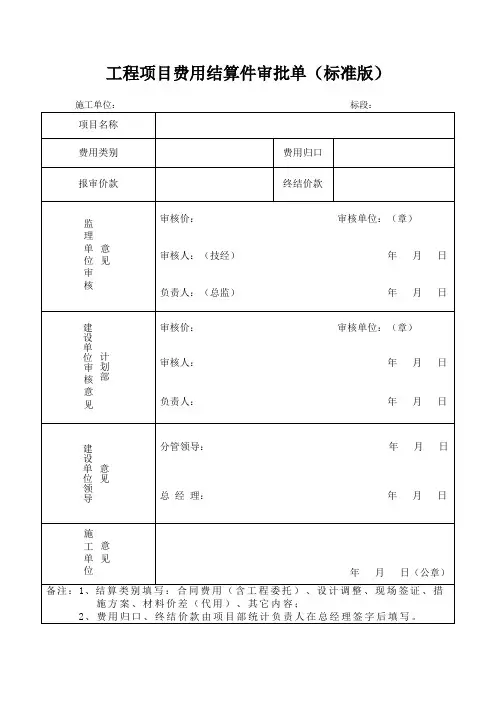 工程项目费用结算件审批单（标准版）

施工单位：　　　　　　　　　　　　　　　　　　　标段：

| 项目名称 | | | |
|---|---|---|---|
| 费用类别 | | 费用归口 | |
| 报审价款 | | 终结价款 | |
| 监理单位审核意见 | 审核价：　　　　审核单位：（章）<br>审核人：（技经）　　　年　月　日<br>负责人：（总监）　　　年　月　日 | | |
| 建设单位审核意见 计划部 | 审核价：　　　　审核单位：（章）<br>审核人：　　　年　月　日<br>负责人：　　　年　月　日 | | |
| 建设单位领导意见 | 分管领导：　　　年　月　日<br>总 经 理：　　　年　月　日 | | |
| 施工单位意见 | 年　月　日（公章） | | |

备注：1、结算类别填写：合同费用（含工程委托）、设计调整、现场签证、措施方案、材料价差（代用）、其它内容；
2、费用归口、终结价款由项目部统计负责人在总经理签字后填写。